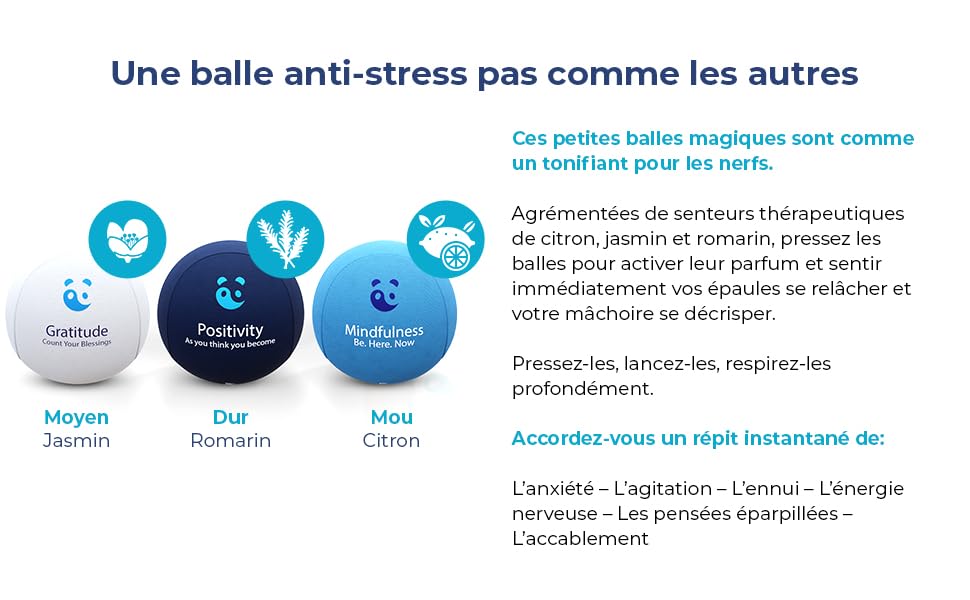 Une balle anti-stress pas comme les autres

Gratitude
Count Your Blessings

Positivity
As you think you become

Mindfulness
Be. Here. Now

Moyen
Jasmin

Dur
Romarin

Mou
Citron

Ces petites balles magiques sont comme un tonifiant pour les nerfs.

Agrémentées de senteurs thérapeutiques de citron, jasmin et romarin, pressez les balles pour activer leur parfum et sentir immédiatement vos épaules se relâcher et votre mâchoire se décrisper.

Pressez-les, lancez-les, respirez-les profondément.

Accordez-vous un répit instantané de:

L'anxiété – L'agitation – L'ennui – L'énergie nerveuse – Les pensées éparpillées – L'accablement